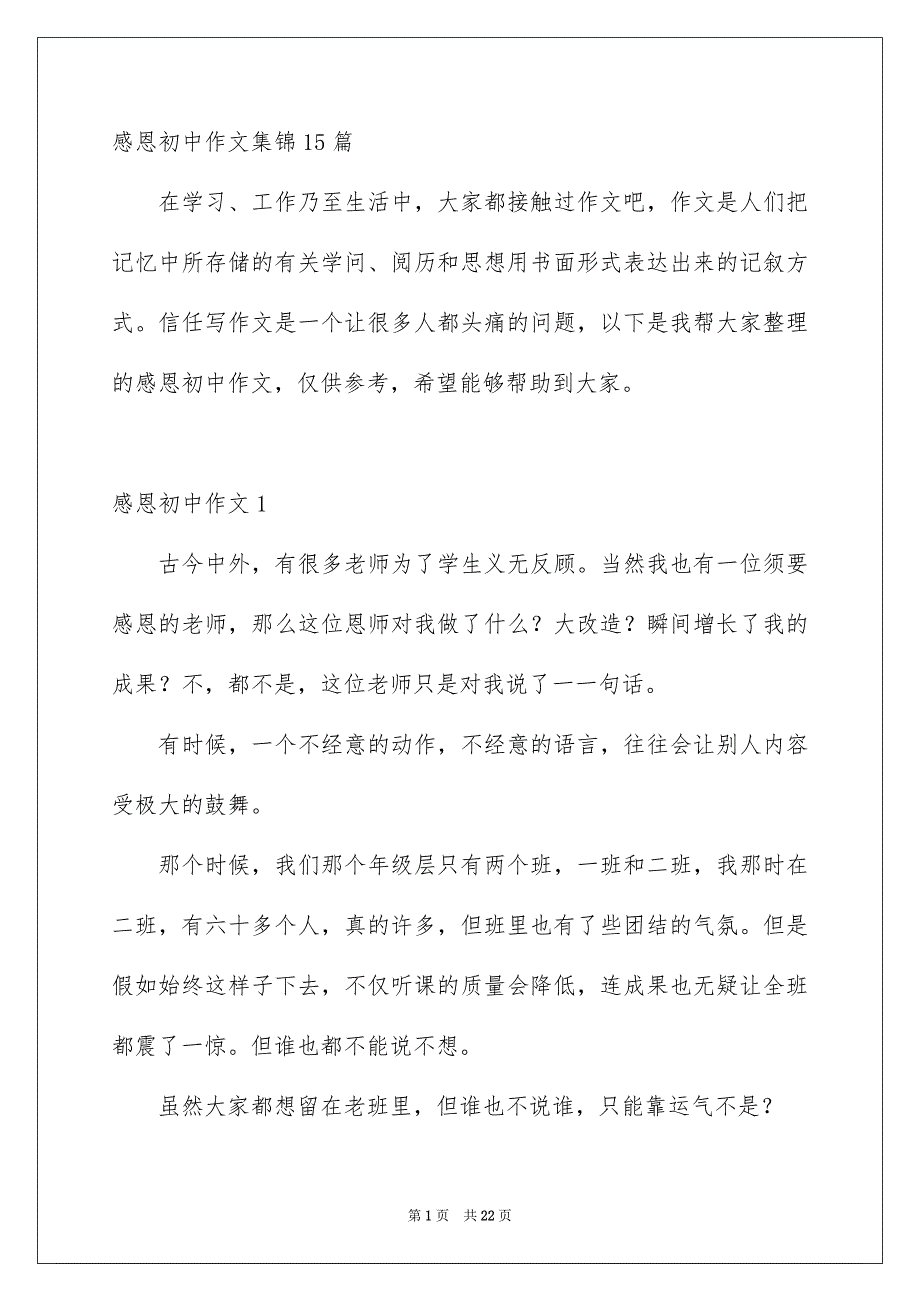 感恩初中作文集锦15篇

在学习、工作乃至生活中，大家都接触过作文吧，作文是人们把记忆中所存储的有关学问、阅历和思想用书面形式表达出来的记叙方式。信任写作文是一个让很多人都头痛的问题，以下是我帮大家整理的感恩初中作文，仅供参考，希望能够帮助到大家。

感恩初中作文1

古今中外，有很多老师为了学生义无反顾。当然我也有一位须要感恩的老师，那么这位恩师对我做了什么？大改造？瞬间增长了我的成果？不，都不是，这位老师只是对我说了一一句话。

有时候，一个不经意的动作，不经意的语言，往往会让别人内容受极大的鼓舞。

那个时候，我们那个年级层只有两个班，一班和二班，我那时在二班，有六十多个人，真的许多，但班里也有了些团结的气氛。但是假如始终这样子下去，不仅听课的质量会降低，连成果也无疑让全班都震了一惊。但谁也都不能说不想。

虽然大家都想留在老班里，但谁也不说谁，只能靠运气不是？

第1页 共22页